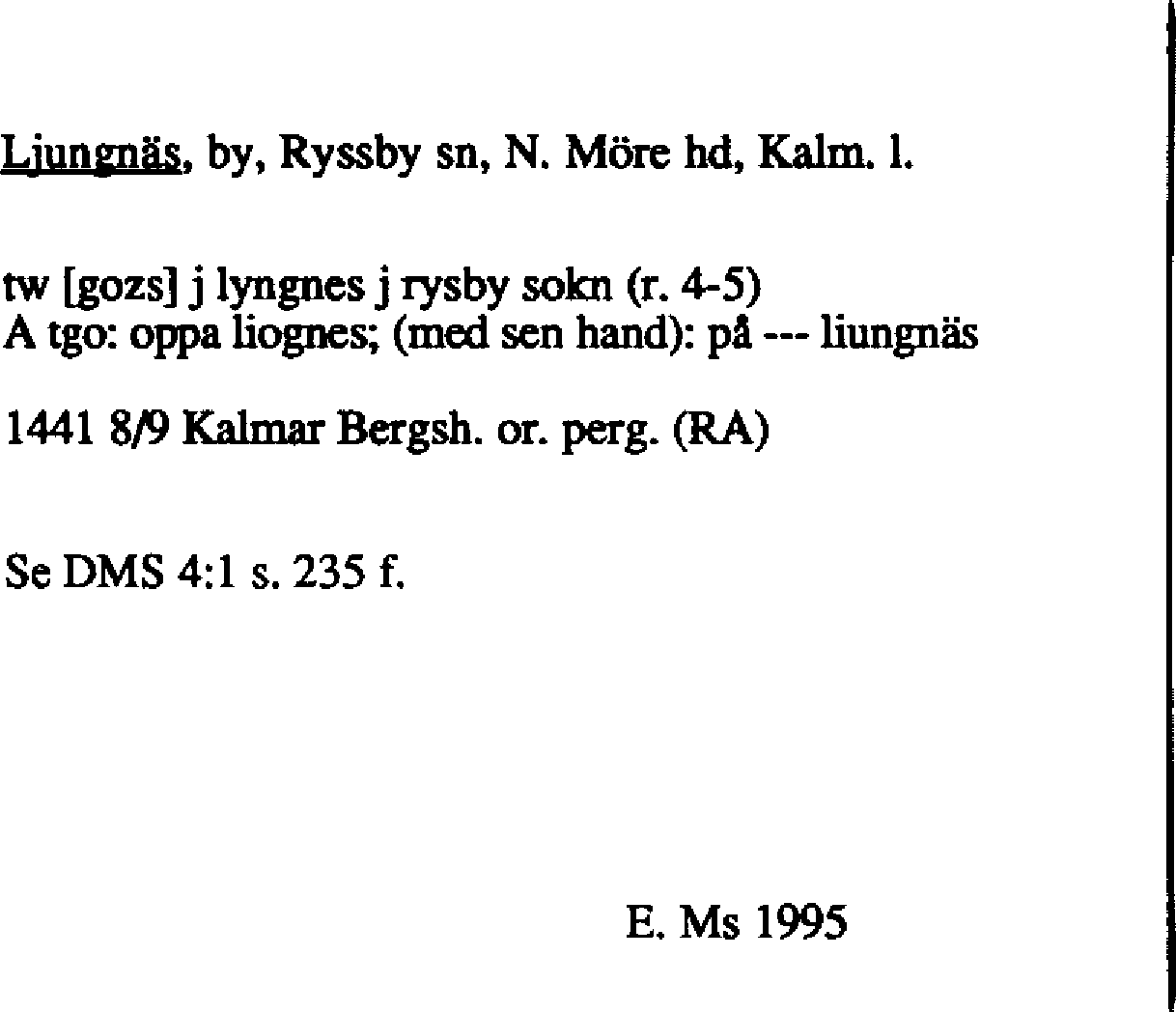 Ljungnäs, by, Ryssby sn, N. Möre hd, Kalm. l.

tw [gozs] j lyngnes j rysby sokn (r. 4-5)
A tgo: oppa liognes; (med sen hand): på --- liungnäs

1441 8/9 Kalmar Bergsh. or. perg. (RA)

Se DMS 4:1 s. 235 f.

E. Ms 1995